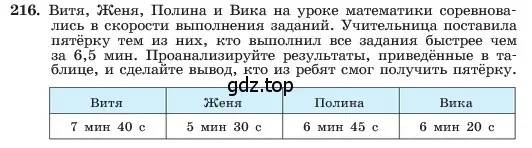 216. Витя, Женя, Полина и Вика на уроке математики соревновались в скорости выполнения заданий. Учительница поставила пятёрку тем из них, кто выполнил все задания быстрее чем за 6,5 мин. Проанализируйте результаты, приведённые в таблице, и сделайте вывод, кто из ребят смог получить пятёрку.

gdz.top

| Витя | Женя | Полина | Вика |
|---|---|---|---|
| 7 мин 40 с | 5 мин 30 с | 6 мин 45 с | 6 мин 20 с |